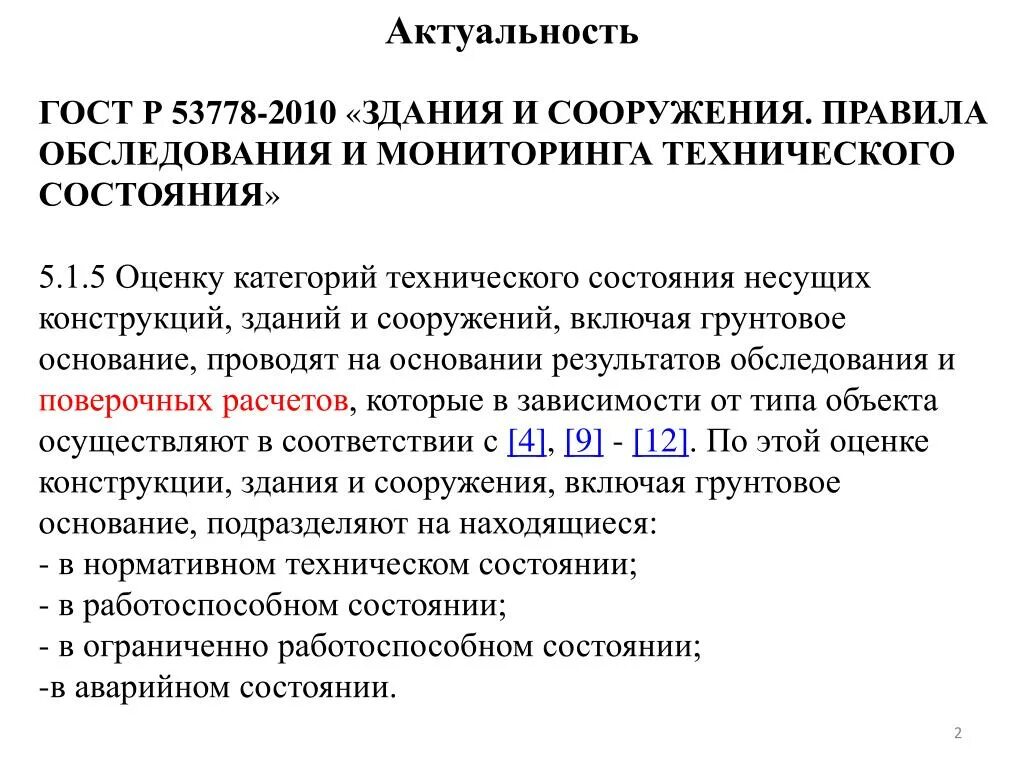 Актуальность

ГОСТ Р 53778-2010 «ЗДАНИЯ И СООРУЖЕНИЯ. ПРАВИЛА ОБСЛЕДОВАНИЯ И МОНИТОРИНГА ТЕХНИЧЕСКОГО СОСТОЯНИЯ»

5.1.5 Оценку категорий технического состояния несущих конструкций, зданий и сооружений, включая грунтовое основание, проводят на основании результатов обследования и поверочных расчетов, которые в зависимости от типа объекта осуществляют в соответствии с [4], [9] - [12]. По этой оценке конструкции, здания и сооружения, включая грунтовое основание, подразделяют на находящиеся:
- в нормативном техническом состоянии;
- в работоспособном состоянии;
- в ограниченно работоспособном состоянии;
-в аварийном состоянии.

2